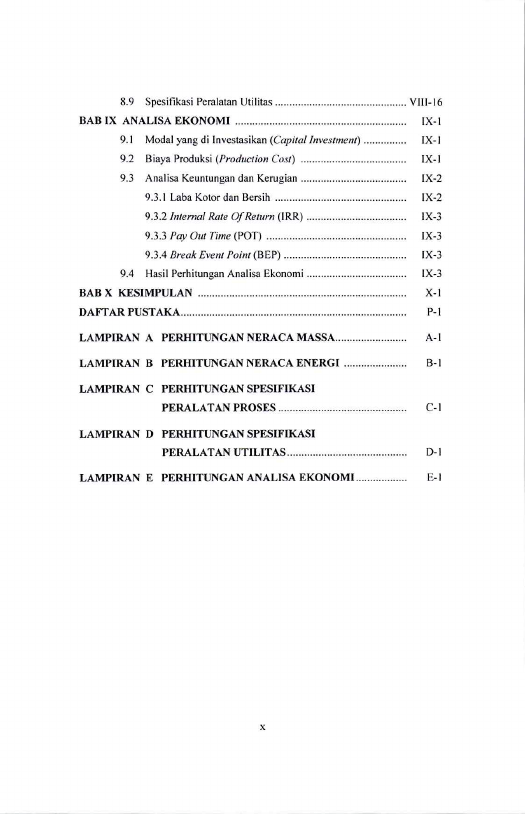 8.9 Spesifikasi Peralatan Utilitas VIII-16

BAB IX ANALISA EKONOMI IX-1

9.1 Modal yang di Investasikan (Capital Investment) IX-1

9.2 Biaya Produksi (Production Cost) IX-1

9.3 Analisa Keuntungan dan Kerugian IX-2

9.3.1 Laba Kotor dan Bersih IX-2

9.3.2 Internal Rate Of Return (IRR) IX-3

9.3.3 Pay Out Time (POT) IX-3

9.3.4 Break Event Point (BEP) IX-3

9.4 Hasil Perhitungan Analisa Ekonomi IX-3

BAB X KESIMPULAN X-1

DAFTAR PUSTAKA P-1

LAMPIRAN A PERHITUNGAN NERACA MASSA A-1

LAMPIRAN B PERHITUNGAN NERACA ENERGI B-1

LAMPIRAN C PERHITUNGAN SPESIFIKASI
PERALATAN PROSES C-1

LAMPIRAN D PERHITUNGAN SPESIFIKASI
PERALATAN UTILITAS D-1

LAMPIRAN E PERHITUNGAN ANALISA EKONOMI E-1

x